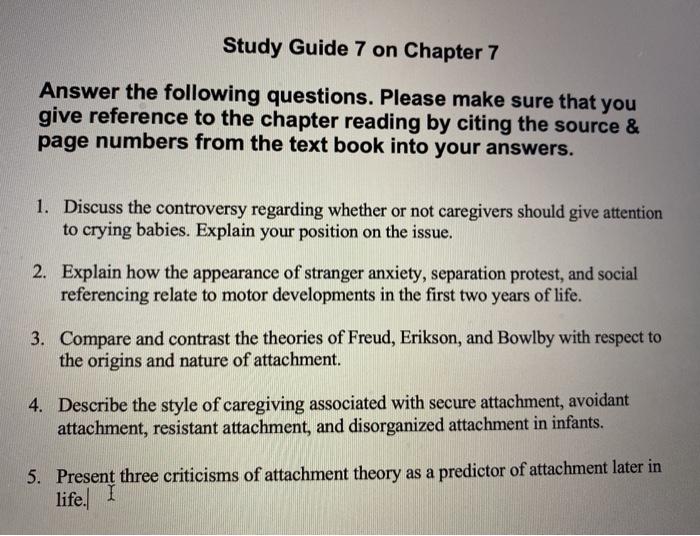 Study Guide 7 on Chapter 7

Answer the following questions. Please make sure that you give reference to the chapter reading by citing the source & page numbers from the text book into your answers.

1. Discuss the controversy regarding whether or not caregivers should give attention to crying babies. Explain your position on the issue.

2. Explain how the appearance of stranger anxiety, separation protest, and social referencing relate to motor developments in the first two years of life.

3. Compare and contrast the theories of Freud, Erikson, and Bowlby with respect to the origins and nature of attachment.

4. Describe the style of caregiving associated with secure attachment, avoidant attachment, resistant attachment, and disorganized attachment in infants.

5. Present three criticisms of attachment theory as a predictor of attachment later in life.